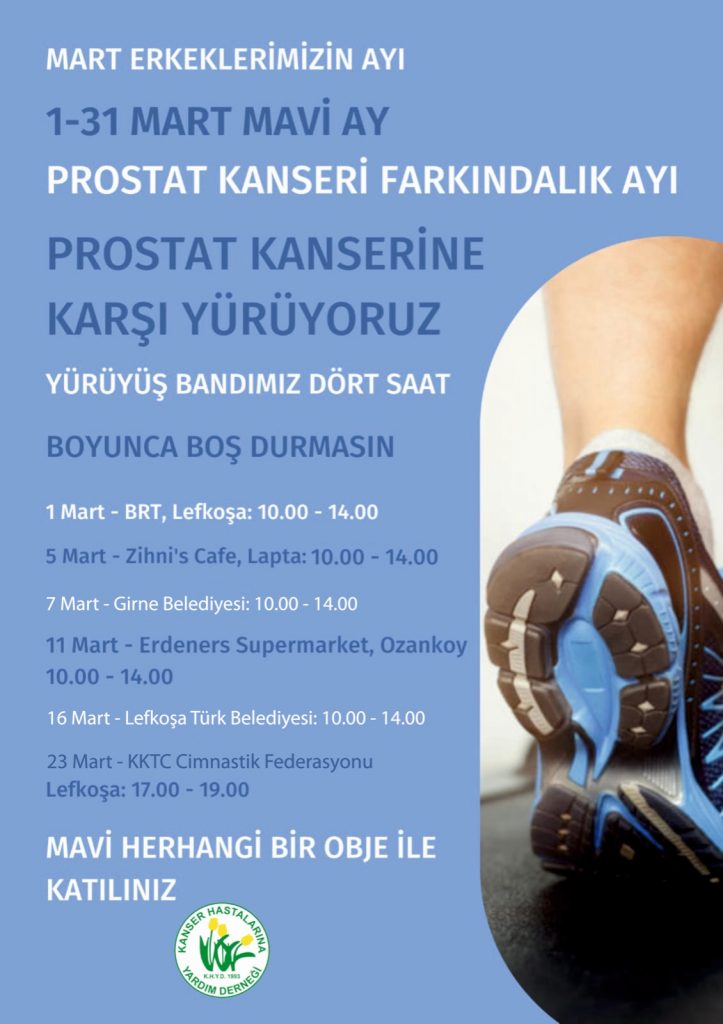 MART ERKEKLERİMİZİN AYI

1-31 MART MAVİ AY

PROSTAT KANSERİ FARKINDALIK AYI

PROSTAT KANSERİNE KARŞI YÜRÜYORUZ

YÜRÜYÜŞ BANDIMIZ DÖRT SAAT

BOYUNCA BOŞ DURMASIN

1 Mart - BRT, Lefkoşa: 10.00 - 14.00

5 Mart - Zihni's Cafe, Lapta: 10.00 - 14.00

7 Mart - Girne Belediyesi: 10.00 - 14.00

11 Mart - Erdeners Supermarket, Ozankoy 10.00 - 14.00

16 Mart - Lefkoşa Türk Belediyesi: 10.00 - 14.00

23 Mart - KKTC Cimnastik Federasyonu Lefkoşa: 17.00 - 19.00

MAVİ HERHANGİ BİR OBJE İLE KATILINIZ

KANSER HASTALARINA K.H.Y.D. 1993 YARDIM DERNEĞİ